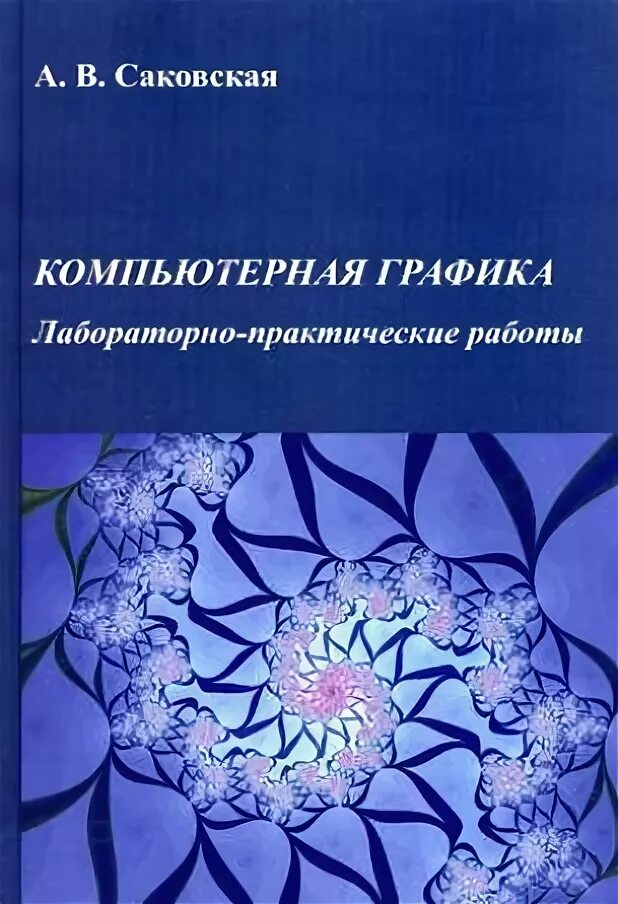 А. В. Саковская

КОМПЬЮТЕРНАЯ ГРАФИКА

Лабораторно-практические работы